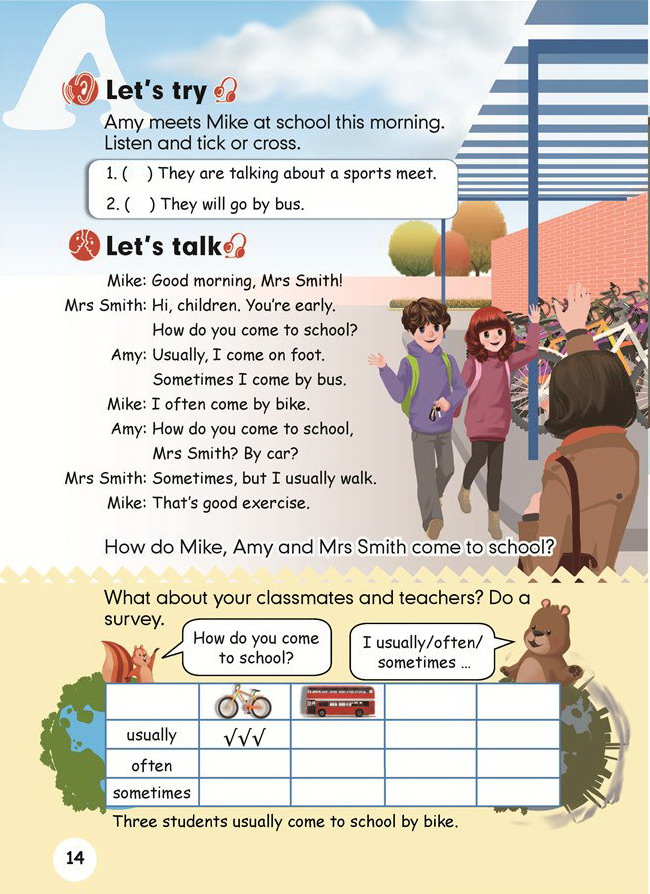 A

Let's try

Amy meets Mike at school this morning. Listen and tick or cross.

1. ( ) They are talking about a sports meet.
2. ( ) They will go by bus.

Let's talk

Mike: Good morning, Mrs Smith!
Mrs Smith: Hi, children. You're early. How do you come to school?
Amy: Usually, I come on foot. Sometimes I come by bus.
Mike: I often come by bike.
Amy: How do you come to school, Mrs Smith? By car?
Mrs Smith: Sometimes, but I usually walk.
Mike: That's good exercise.

How do Mike, Amy and Mrs Smith come to school?

What about your classmates and teachers? Do a survey.

How do you come to school?

I usually/often/ sometimes ...

| | | | | |
|---|---|---|---|---|
| usually | √√√ | | | |
| often | | | | |
| sometimes | | | | |

Three students usually come to school by bike.

14